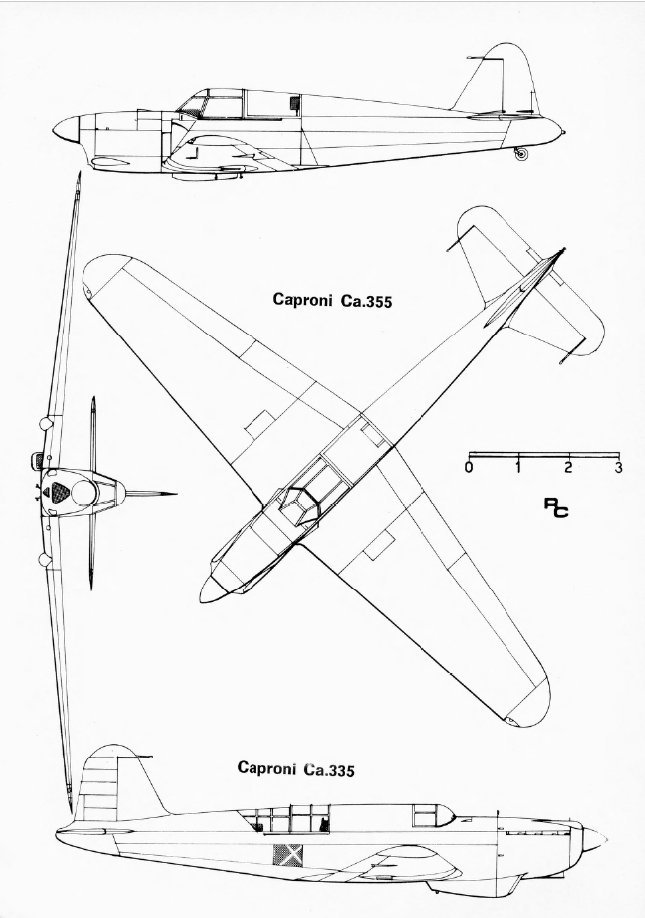 Caproni Ca.355

0 1 2 3

RC

Caproni Ca.335